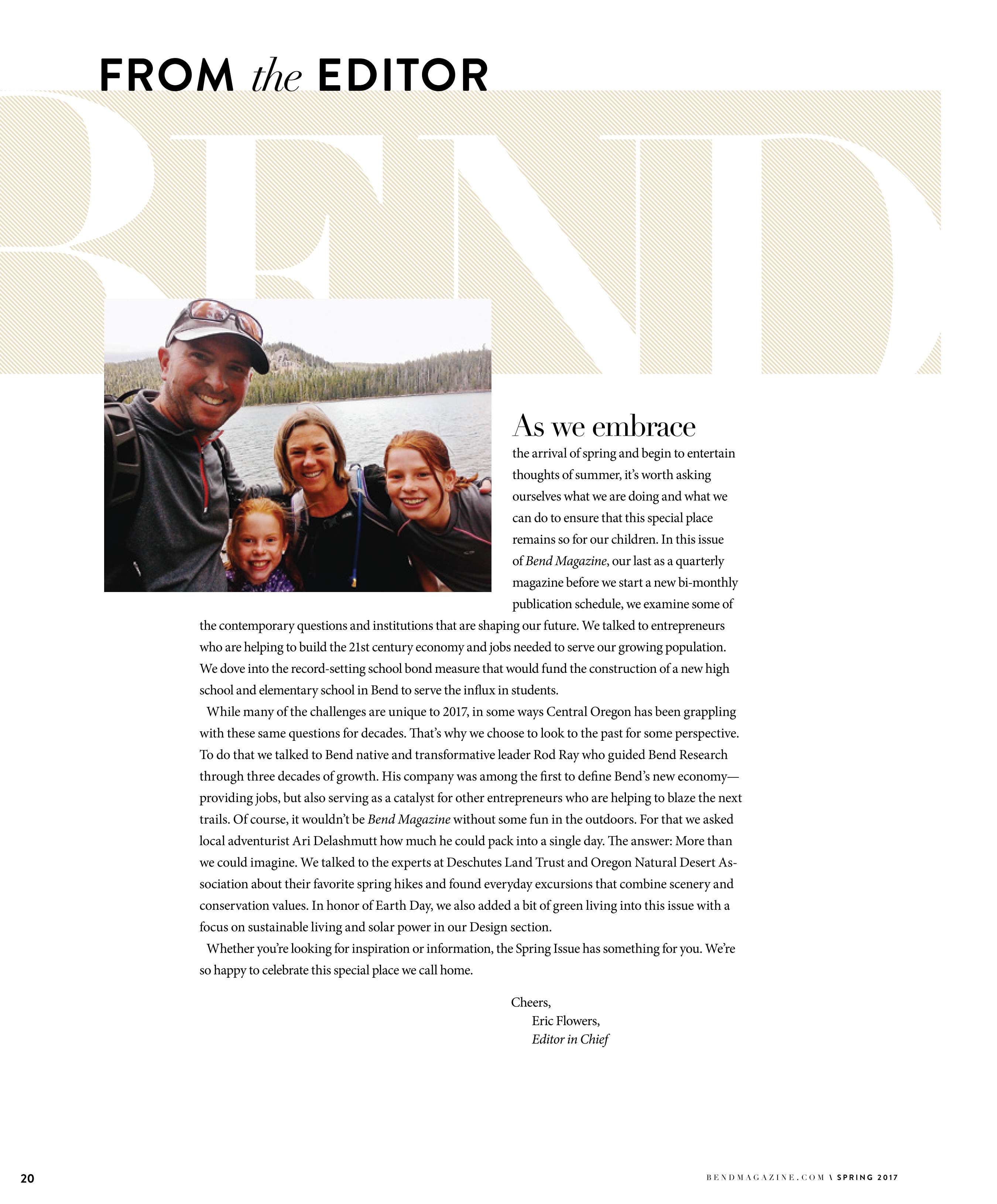 FROM the EDITOR

BEND

As we embrace the arrival of spring and begin to entertain thoughts of summer, it's worth asking ourselves what we are doing and what we can do to ensure that this special place remains so for our children. In this issue of Bend Magazine, our last as a quarterly magazine before we start a new bi-monthly publication schedule, we examine some of the contemporary questions and institutions that are shaping our future. We talked to entrepreneurs who are helping to build the 21st century economy and jobs needed to serve our growing population. We dove into the record-setting school bond measure that would fund the construction of a new high school and elementary school in Bend to serve the influx in students.

While many of the challenges are unique to 2017, in some ways Central Oregon has been grappling with these same questions for decades. That's why we choose to look to the past for some perspective. To do that we talked to Bend native and transformative leader Rod Ray who guided Bend Research through three decades of growth. His company was among the first to define Bend's new economy—providing jobs, but also serving as a catalyst for other entrepreneurs who are helping to blaze the next trails. Of course, it wouldn't be Bend Magazine without some fun in the outdoors. For that we asked local adventurist Ari Delashmutt how much he could pack into a single day. The answer: More than we could imagine. We talked to the experts at Deschutes Land Trust and Oregon Natural Desert Association about their favorite spring hikes and found everyday excursions that combine scenery and conservation values. In honor of Earth Day, we also added a bit of green living into this issue with a focus on sustainable living and solar power in our Design section.

Whether you're looking for inspiration or information, the Spring Issue has something for you. We're so happy to celebrate this special place we call home.

Cheers,
Eric Flowers,
Editor in Chief

20

BENDMAGAZINE.COM \ SPRING 2017